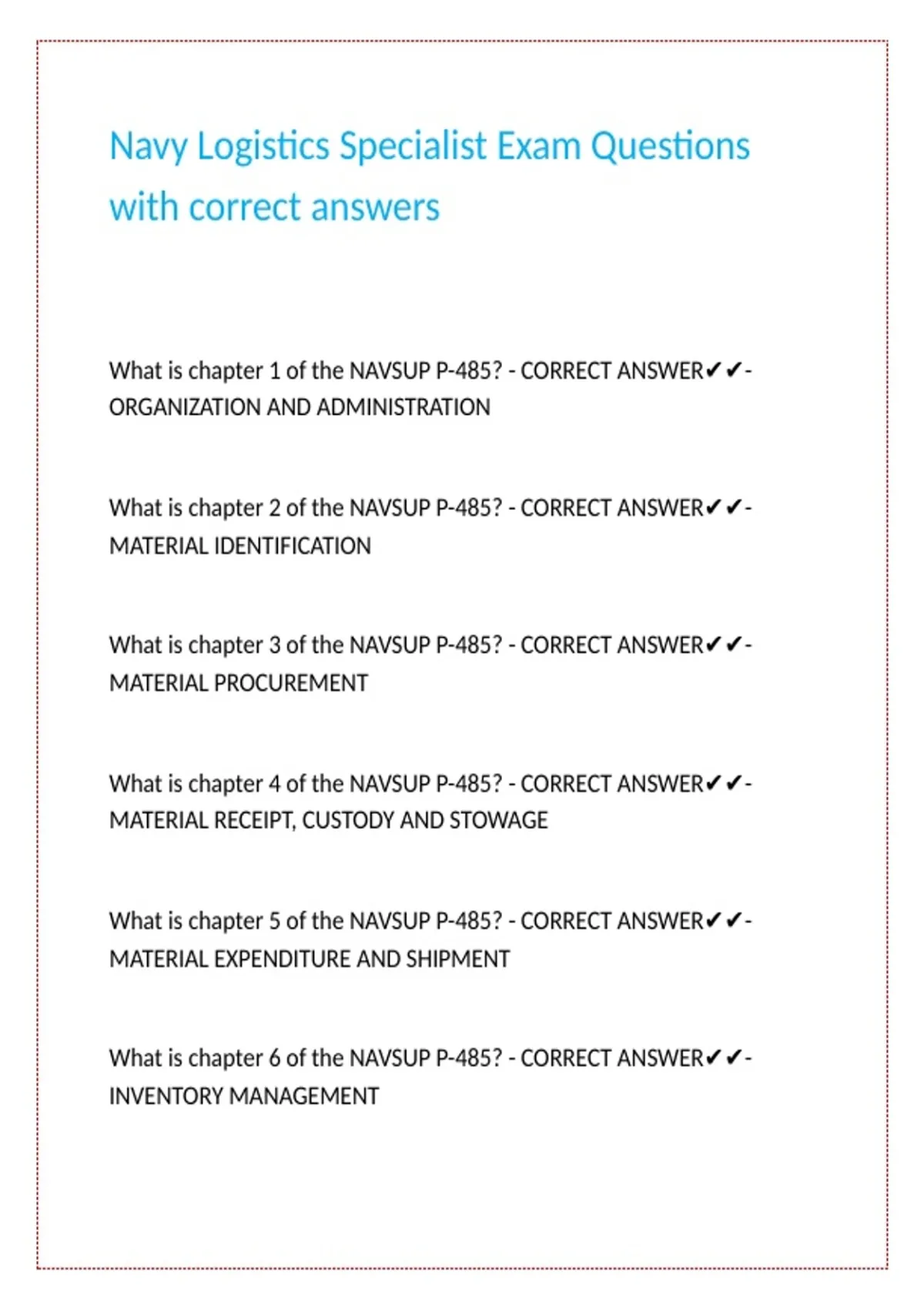 Navy Logistics Specialist Exam Questions with correct answers

What is chapter 1 of the NAVSUP P-485? - CORRECT ANSWER✔✔- ORGANIZATION AND ADMINISTRATION

What is chapter 2 of the NAVSUP P-485? - CORRECT ANSWER✔✔- MATERIAL IDENTIFICATION

What is chapter 3 of the NAVSUP P-485? - CORRECT ANSWER✔✔- MATERIAL PROCUREMENT

What is chapter 4 of the NAVSUP P-485? - CORRECT ANSWER✔✔- MATERIAL RECEIPT, CUSTODY AND STOWAGE

What is chapter 5 of the NAVSUP P-485? - CORRECT ANSWER✔✔- MATERIAL EXPENDITURE AND SHIPMENT

What is chapter 6 of the NAVSUP P-485? - CORRECT ANSWER✔✔- INVENTORY MANAGEMENT